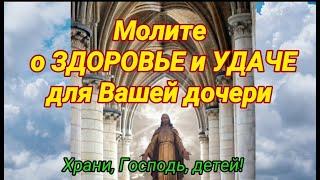 Молите
о ЗДОРОВЬЕ и УДАЧЕ
для Вашей дочери

Храни, Господь, детей!